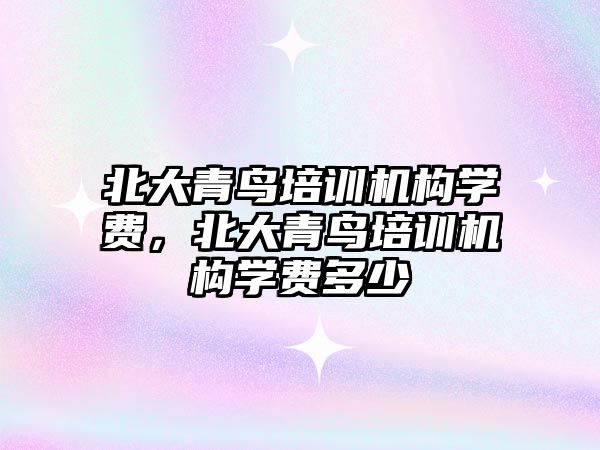 北大青鸟培训机构学费，北大青鸟培训机构学费多少